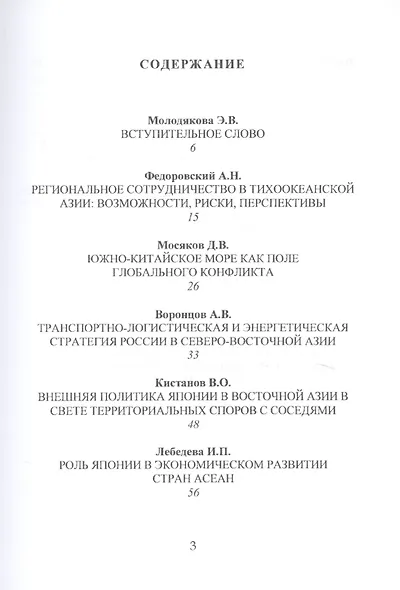 СОДЕРЖАНИЕ

Молодякова Э.В.
ВСТУПИТЕЛЬНОЕ СЛОВО
6

Федоровский А.Н.
РЕГИОНАЛЬНОЕ СОТРУДНИЧЕСТВО В ТИХООКЕАНСКОЙ АЗИИ: ВОЗМОЖНОСТИ, РИСКИ, ПЕРСПЕКТИВЫ
15

Мосяков Д.В.
ЮЖНО-КИТАЙСКОЕ МОРЕ КАК ПОЛЕ ГЛОБАЛЬНОГО КОНФЛИКТА
26

Воронцов А.В.
ТРАНСПОРТНО-ЛОГИСТИЧЕСКАЯ И ЭНЕРГЕТИЧЕСКАЯ СТРАТЕГИЯ РОССИИ В СЕВЕРО-ВОСТОЧНОЙ АЗИИ
33

Кистанов В.О.
ВНЕШНЯЯ ПОЛИТИКА ЯПОНИИ В ВОСТОЧНОЙ АЗИИ В СВЕТЕ ТЕРРИТОРИАЛЬНЫХ СПОРОВ С СОСЕДЯМИ
48

Лебедева И.П.
РОЛЬ ЯПОНИИ В ЭКОНОМИЧЕСКОМ РАЗВИТИИ СТРАН АСЕАН
56

3